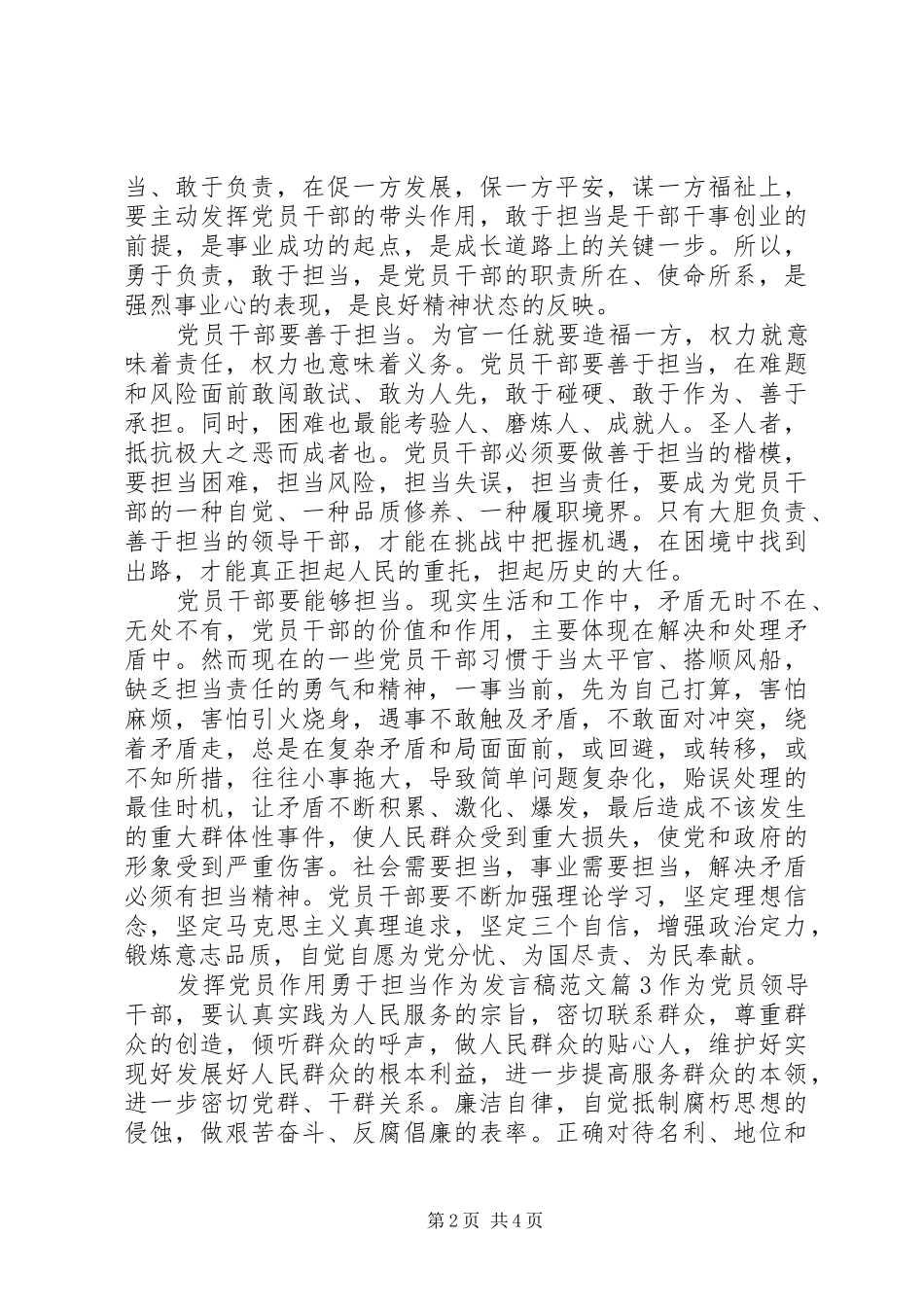 当、敢于负责，在促一方发展，保一方平安，谋一方福祉上，要主动发挥党员干部的带头作用，敢于担当是干部干事创业的前提，是事业成功的起点，是成长道路上的关键一步。所以，勇于负责，敢于担当，是党员干部的职责所在、使命所系，是强烈事业心的表现，是良好精神状态的反映。

党员干部要善于担当。为官一任就要造福一方，权力就意味着责任，权力也意味着义务。党员干部要善于担当，在难题和风险面前敢闯敢试、敢为人先，敢于碰硬、敢于作为、善于承担。同时，困难也最能考验人、磨炼人、成就人。圣人者，抵抗极大之恶而成者也。党员干部必须要做善于担当的楷模，要担当困难，担当风险，担当失误，担当责任，要成为党员干部的一种自觉、一种品质修养、一种履职境界。只有大胆负责、善于担当的领导干部，才能在挑战中把握机遇，在困境中找到出路，才能真正担起人民的重托，担起历史的大任。

党员干部要能够担当。现实生活和工作中，矛盾无时不在、无处不有，党员干部的价值和作用，主要体现在解决和处理矛盾中。然而现在的一些党员干部习惯于当太平官、搭顺风船，缺乏担当责任的勇气和精神，一事当前，先为自己打算，害怕麻烦，害怕引火烧身，遇事不敢触及矛盾，不敢面对冲突，绕着矛盾走，总是在复杂矛盾和局面面前，或回避，或转移，或不知所措，往往小事拖大，导致简单问题复杂化，贻误处理的最佳时机，让矛盾不断积累、激化、爆发，最后造成不该发生的重大群体性事件，使人民群众受到重大损失，使党和政府的形象受到严重伤害。社会需要担当，事业需要担当，解决矛盾必须有担当精神。党员干部要不断加强理论学习，坚定理想信念，坚定马克思主义真理追求，坚定三个自信，增强政治定力，锻炼意志品质，自觉自愿为党分忧、为国尽责、为民奉献。

发挥党员作用勇于担当作为发言稿范文篇3作为党员领导干部，要认真实践为人民服务的宗旨，密切联系群众，尊重群众的创造，倾听群众的呼声，做人民群众的贴心人，维护好实现好发展好人民群众的根本利益，进一步提高服务群众的本领，进一步密切党群、干群关系。廉洁自律，自觉抵制腐朽思想的侵蚀，做艰苦奋斗、反腐倡廉的表率。正确对待名利、地位和

第2页 共4页